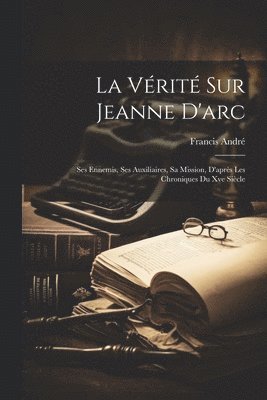 La Vérité Sur Jeanne D'arc

Francis André

Ses Ennemis, Ses Auxiliaires, Sa Mission, D'après Les Chroniques Du Xve Siècle